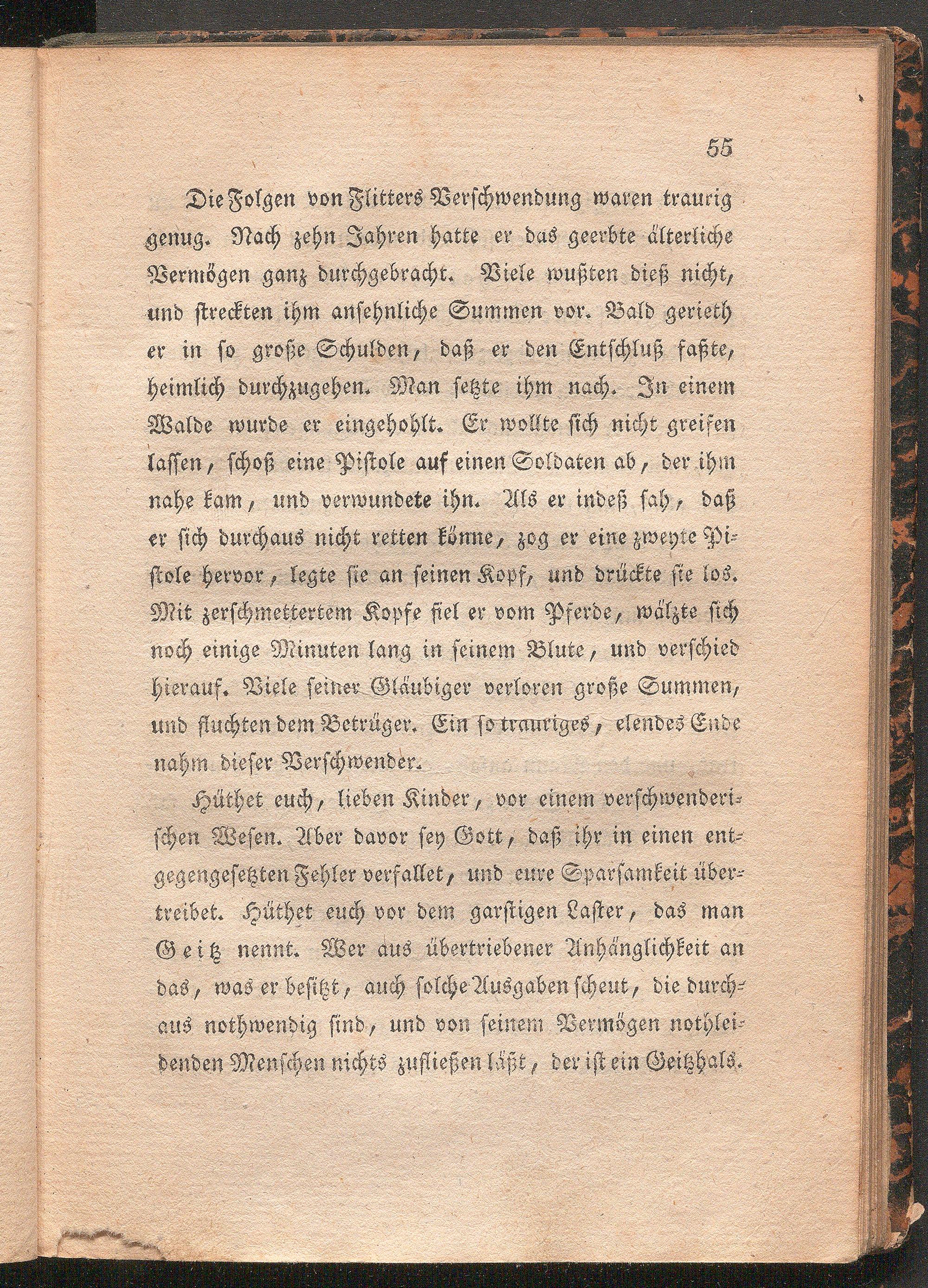 55

Die Folgen von Flitters Verschwendung waren traurig genug. Nach zehn Jahren hatte er das geerbte älterliche Vermögen ganz durchgebracht. Viele wußten dieß nicht, und streckten ihm ansehnliche Summen vor. Bald gerieth er in so große Schulden, daß er den Entschluß faßte, heimlich durchzugehen. Man setzte ihm nach. In einem Walde wurde er eingehohlt. Er wollte sich nicht greifen lassen, schoß eine Pistole auf einen Soldaten ab, der ihm nahe kam, und verwundete ihn. Als er indeß sah, daß er sich durchaus nicht retten könne, zog er eine zweyte Pistole hervor, legte sie an seinen Kopf, und drückte sie los. Mit zerschmettertem Kopfe fiel er vom Pferde, wälzte sich noch einige Minuten lang in seinem Blute, und verschied hierauf. Viele seiner Gläubiger verloren große Summen, und fluchten dem Betrüger. Ein so trauriges, elendes Ende nahm dieser Verschwender.

Hüthet euch, lieben Kinder, vor einem verschwenderischen Wesen. Aber davor sey Gott, daß ihr in einen entgegengesetzten Fehler verfallet, und eure Sparsamkeit übertreibet. Hüthet euch vor dem garstigen Laster, das man Geitz nennt. Wer aus übertriebener Anhänglichkeit an das, was er besitzt, auch solche Ausgaben scheut, die durchaus nothwendig sind, und von seinem Vermögen nothleidenden Menschen nichts zufließen läßt, der ist ein Geitzhals.